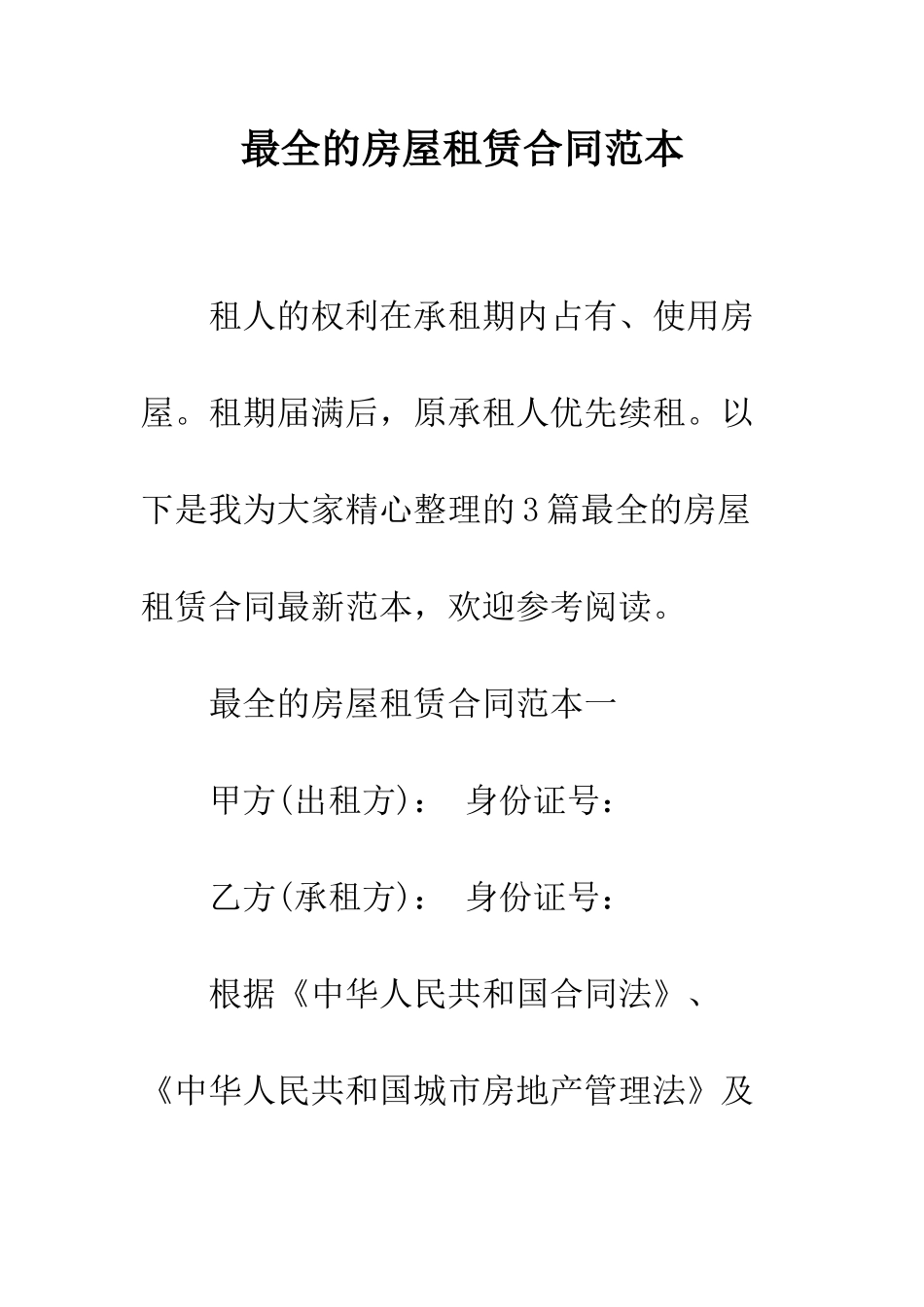 最全的房屋租赁合同范本

租人的权利在承租期内占有、使用房屋。租期届满后，原承租人优先续租。以下是我为大家精心整理的3篇最全的房屋租赁合同最新范本，欢迎参考阅读。

最全的房屋租赁合同范本一

甲方(出租方)： 身份证号：

乙方(承租方)： 身份证号：

根据《中华人民共和国合同法》、《中华人民共和国城市房地产管理法》及